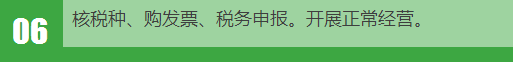 06

核税种、购发票、税务申报。开展正常经营。